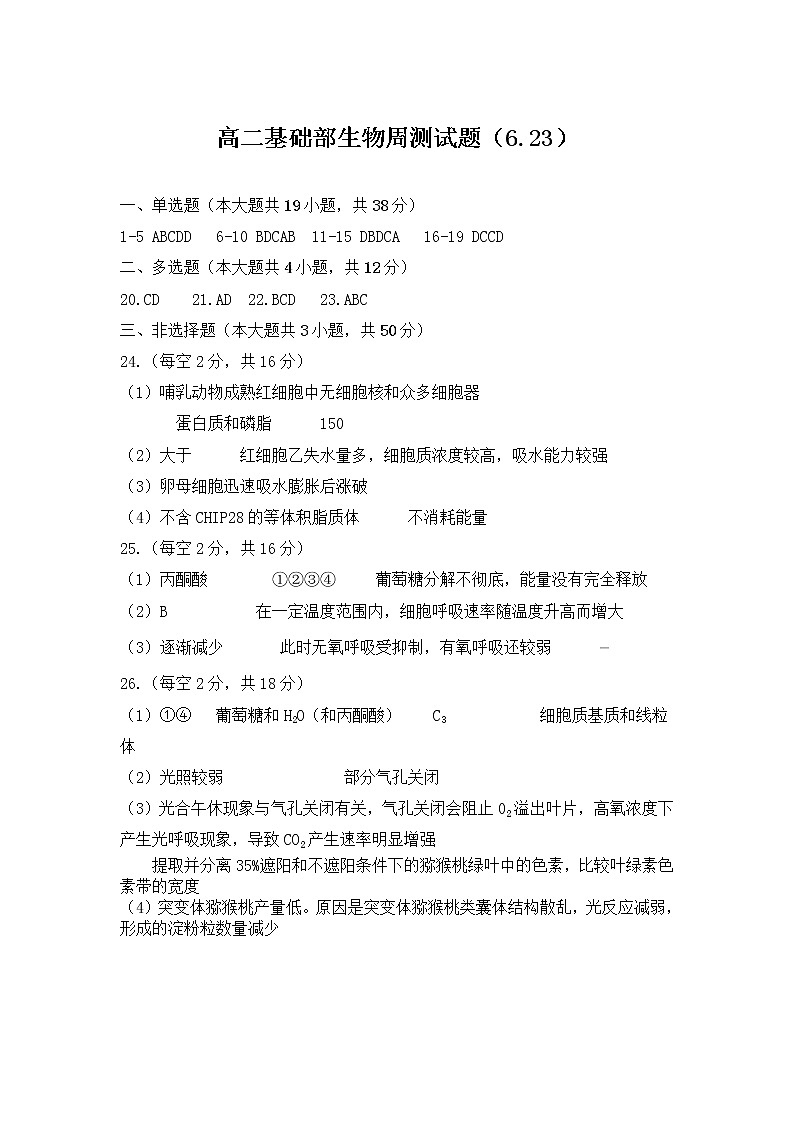 高二基础部生物周测试题（6.23）

一、单选题（本大题共19小题，共38分）

1-5 ABCDD 6-10 BDCAB 11-15 DBDCA 16-19 DCCD

二、多选题（本大题共4小题，共12分）

20.CD 21.AD 22.BCD 23.ABC

三、非选择题（本大题共3小题，共50分）

24.（每空2分，共16分）

（1）哺乳动物成熟红细胞中无细胞核和众多细胞器

蛋白质和磷脂 150

（2）大于 红细胞乙失水量多，细胞质浓度较高，吸水能力较强

（3）卵母细胞迅速吸水膨胀后涨破

（4）不含CHIP28的等体积脂质体 不消耗能量

25.（每空2分，共16分）

（1）丙酮酸 ①②③④ 葡萄糖分解不彻底，能量没有完全释放

（2）B 在一定温度范围内，细胞呼吸速率随温度升高而增大

（3）逐渐减少 此时无氧呼吸受抑制，有氧呼吸还较弱 -

26.（每空2分，共18分）

（1）①④ 葡萄糖和$H_2O$（和丙酮酸） $C_3$ 细胞质基质和线粒体

（2）光照较弱 部分气孔关闭

（3）光合午休现象与气孔关闭有关，气孔关闭会阻止$O_2$溢出叶片，高氧浓度下产生光呼吸现象，导致$CO_2$产生速率明显增强

提取并分离35%遮阳和不遮阳条件下的猕猴桃绿叶中的色素，比较叶绿素色素带的宽度

（4）突变体猕猴桃产量低。原因是突变体猕猴桃类囊体结构散乱，光反应减弱，形成的淀粉粒数量减少